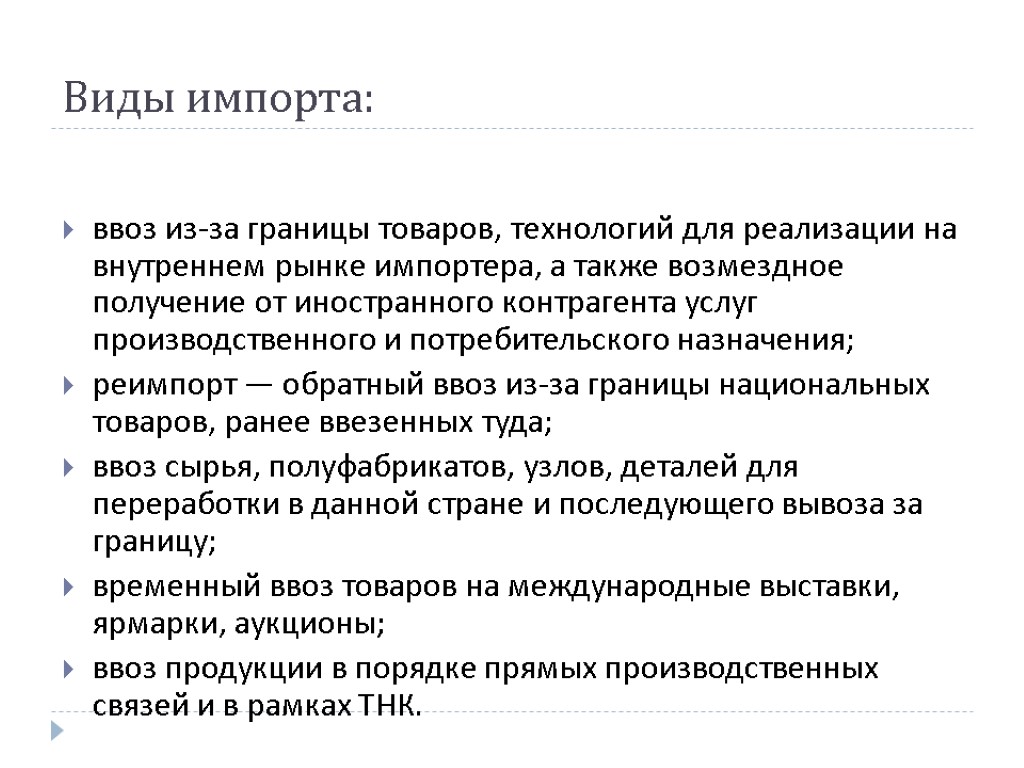 Виды импорта:

ввоз из-за границы товаров, технологий для реализации на внутреннем рынке импортера, а также возмездное получение от иностранного контрагента услуг производственного и потребительского назначения;

реимпорт — обратный ввоз из-за границы национальных товаров, ранее ввезенных туда;

ввоз сырья, полуфабрикатов, узлов, деталей для переработки в данной стране и последующего вывоза за границу;

временный ввоз товаров на международные выставки, ярмарки, аукционы;

ввоз продукции в порядке прямых производственных связей и в рамках ТНК.